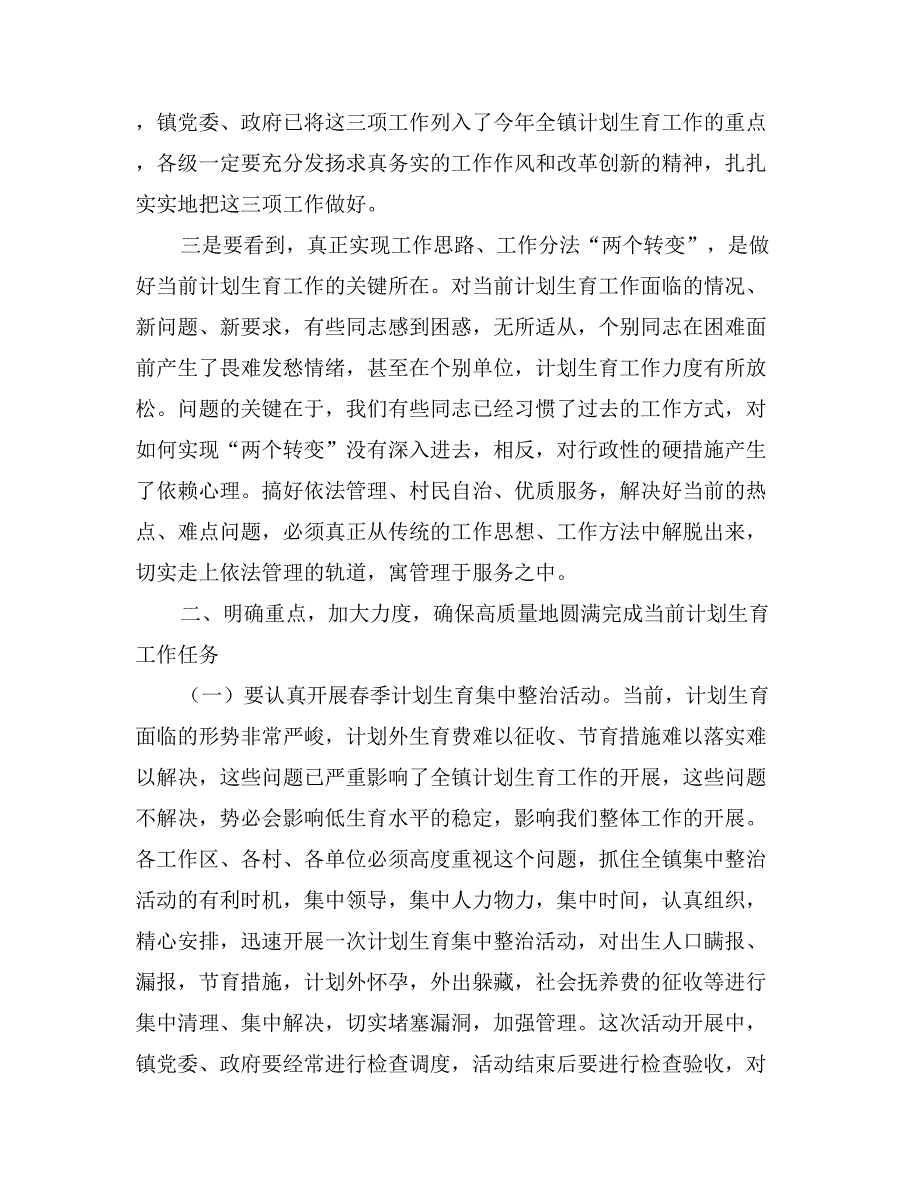 ，镇党委、政府已将这三项工作列入了今年全镇计划生育工作的重点，各级一定要充分发扬求真务实的工作作风和改革创新的精神，扎扎实实地把这三项工作做好。

三是要看到，真正实现工作思路、工作分法“两个转变”，是做好当前计划生育工作的关键所在。对当前计划生育工作面临的情况、新问题、新要求，有些同志感到困惑，无所适从，个别同志在困难面前产生了畏难发愁情绪，甚至在个别单位，计划生育工作力度有所放松。问题的关键在于，我们有些同志已经习惯了过去的工作方式，对如何实现“两个转变”没有深入进去，相反，对行政性的硬措施产生了依赖心理。搞好依法管理、村民自治、优质服务，解决好当前的热点、难点问题，必须真正从传统的工作思想、工作方法中解脱出来，切实走上依法管理的轨道，寓管理于服务之中。

二、明确重点，加大力度，确保高质量地圆满完成当前计划生育工作任务

（一）要认真开展春季计划生育集中整治活动。当前，计划生育面临的形势非常严峻，计划外生育费难以征收、节育措施难以落实难以解决，这些问题已严重影响了全镇计划生育工作的开展，这些问题不解决，势必会影响低生育水平的稳定，影响我们整体工作的开展。各工作区、各村、各单位必须高度重视这个问题，抓住全镇集中整治活动的有利时机，集中领导，集中人力物力，集中时间，认真组织，精心安排，迅速开展一次计划生育集中整治活动，对出生人口瞒报、漏报，节育措施，计划外怀孕，外出躲藏，社会抚养费的征收等进行集中清理、集中解决，切实堵塞漏洞，加强管理。这次活动开展中，镇党委、政府要经常进行检查调度，活动结束后要进行检查验收，对